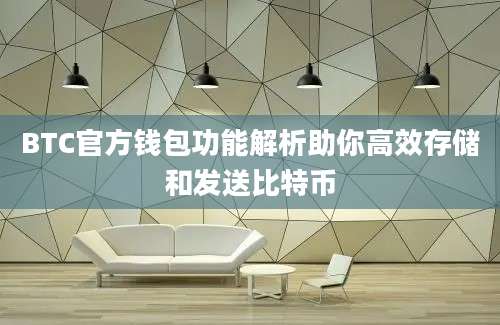 BTC官方钱包功能解析助你高效存储和发送比特币